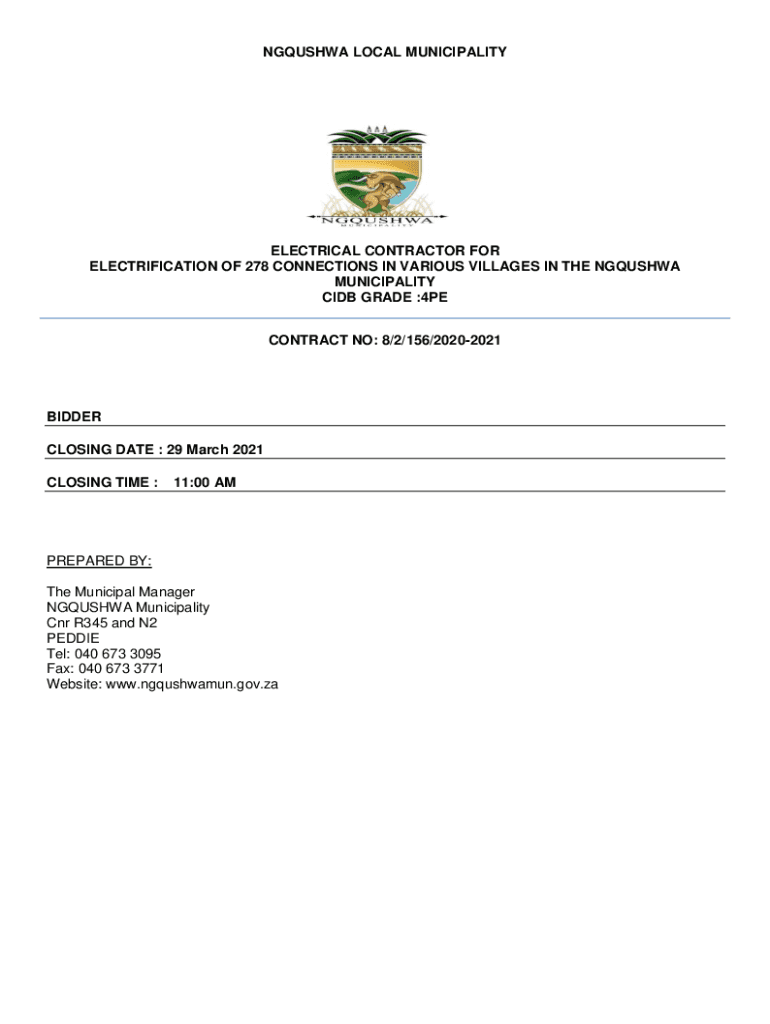 NGQUSHWA LOCAL MUNICIPALITY

NGQUSHWA
MUNICIPALITY

ELECTRICAL CONTRACTOR FOR
ELECTRIFICATION OF 278 CONNECTIONS IN VARIOUS VILLAGES IN THE NGQUSHWA MUNICIPALITY
CIDB GRADE :4PE

CONTRACT NO: 8/2/156/2020-2021

BIDDER

CLOSING DATE : 29 March 2021

CLOSING TIME : 11:00 AM

PREPARED BY:

The Municipal Manager
NGQUSHWA Municipality
Cnr R345 and N2
PEDDIE
Tel: 040 673 3095
Fax: 040 673 3771
Website: www.ngqushwamun.gov.za